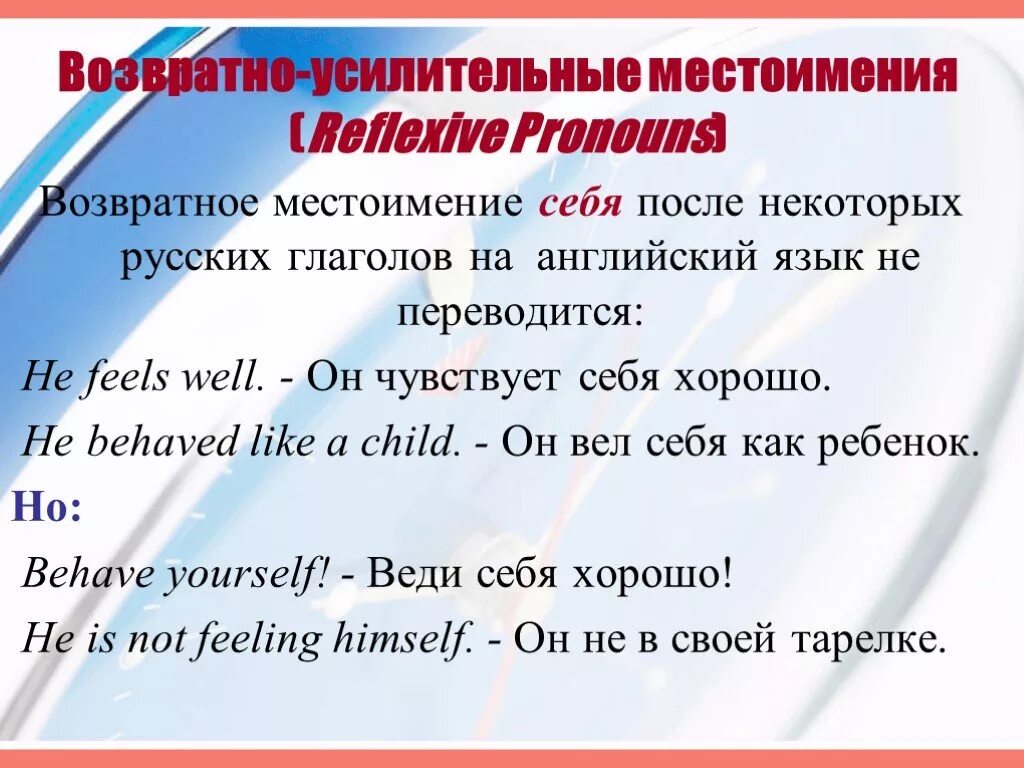 Возвратно-усилительные местоимения (Reflexive Pronouns)

Возвратное местоимение себя после некоторых русских глаголов на английский язык не переводится:

He feels well. - Он чувствует себя хорошо.

He behaved like a child. - Он вел себя как ребенок.

Но:

Behave yourself! - Веди себя хорошо!

He is not feeling himself. - Он не в своей тарелке.